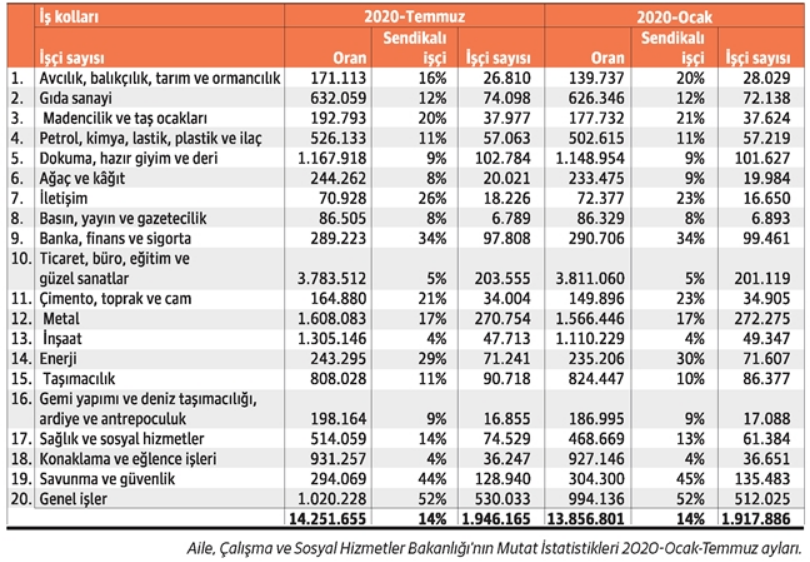 | | İş kolları | 2020-Temmuz | | | 2020-Ocak | | |
|---|---|---|---|---|---|---|---|
| | İşçi sayısı | Oran | Sendikalı işçi | İşçi sayısı | Oran | Sendikalı işçi | İşçi sayısı |
| 1. | Avcılık, balıkçılık, tarım ve ormancılık | 171.113 | 16% | 26.810 | 139.737 | 20% | 28.029 |
| 2. | Gıda sanayi | 632.059 | 12% | 74.098 | 626.346 | 12% | 72.138 |
| 3. | Madencilik ve taş ocakları | 192.793 | 20% | 37.977 | 177.732 | 21% | 37.624 |
| 4. | Petrol, kimya, lastik, plastik ve ilaç | 526.133 | 11% | 57.063 | 502.615 | 11% | 57.219 |
| 5. | Dokuma, hazır giyim ve deri | 1.167.918 | 9% | 102.784 | 1.148.954 | 9% | 101.627 |
| 6. | Ağaç ve kâğıt | 244.262 | 8% | 20.021 | 233.475 | 9% | 19.984 |
| 7. | İletişim | 70.928 | 26% | 18.226 | 72.377 | 23% | 16.650 |
| 8. | Basın, yayın ve gazetecilik | 86.505 | 8% | 6.789 | 86.329 | 8% | 6.893 |
| 9. | Banka, finans ve sigorta | 289.223 | 34% | 97.808 | 290.706 | 34% | 99.461 |
| 10. | Ticaret, büro, eğitim ve güzel sanatlar | 3.783.512 | 5% | 203.555 | 3.811.060 | 5% | 201.119 |
| 11. | Çimento, toprak ve cam | 164.880 | 21% | 34.004 | 149.896 | 23% | 34.905 |
| 12. | Metal | 1.608.083 | 17% | 270.754 | 1.566.446 | 17% | 272.275 |
| 13. | İnşaat | 1.305.146 | 4% | 47.713 | 1.110.229 | 4% | 49.347 |
| 14. | Enerji | 243.295 | 29% | 71.241 | 235.206 | 30% | 71.607 |
| 15. | Taşımacılık | 808.028 | 11% | 90.718 | 824.447 | 10% | 86.377 |
| 16. | Gemi yapımı ve deniz taşımacılığı, ardiye ve antrepoculuk | 198.164 | 9% | 16.855 | 186.995 | 9% | 17.088 |
| 17. | Sağlık ve sosyal hizmetler | 514.059 | 14% | 74.529 | 468.669 | 13% | 61.384 |
| 18. | Konaklama ve eğlence işleri | 931.257 | 4% | 36.247 | 927.146 | 4% | 36.651 |
| 19. | Savunma ve güvenlik | 294.069 | 44% | 128.940 | 304.300 | 45% | 135.483 |
| 20. | Genel işler | 1.020.228 | 52% | 530.033 | 994.136 | 52% | 512.025 |
| | | 14.251.655 | 14% | 1.946.165 | 13.856.801 | 14% | 1.917.886 |

Aile, Çalışma ve Sosyal Hizmetler Bakanlığı'nın Mutat İstatistikleri 2020-Ocak-Temmuz ayları.